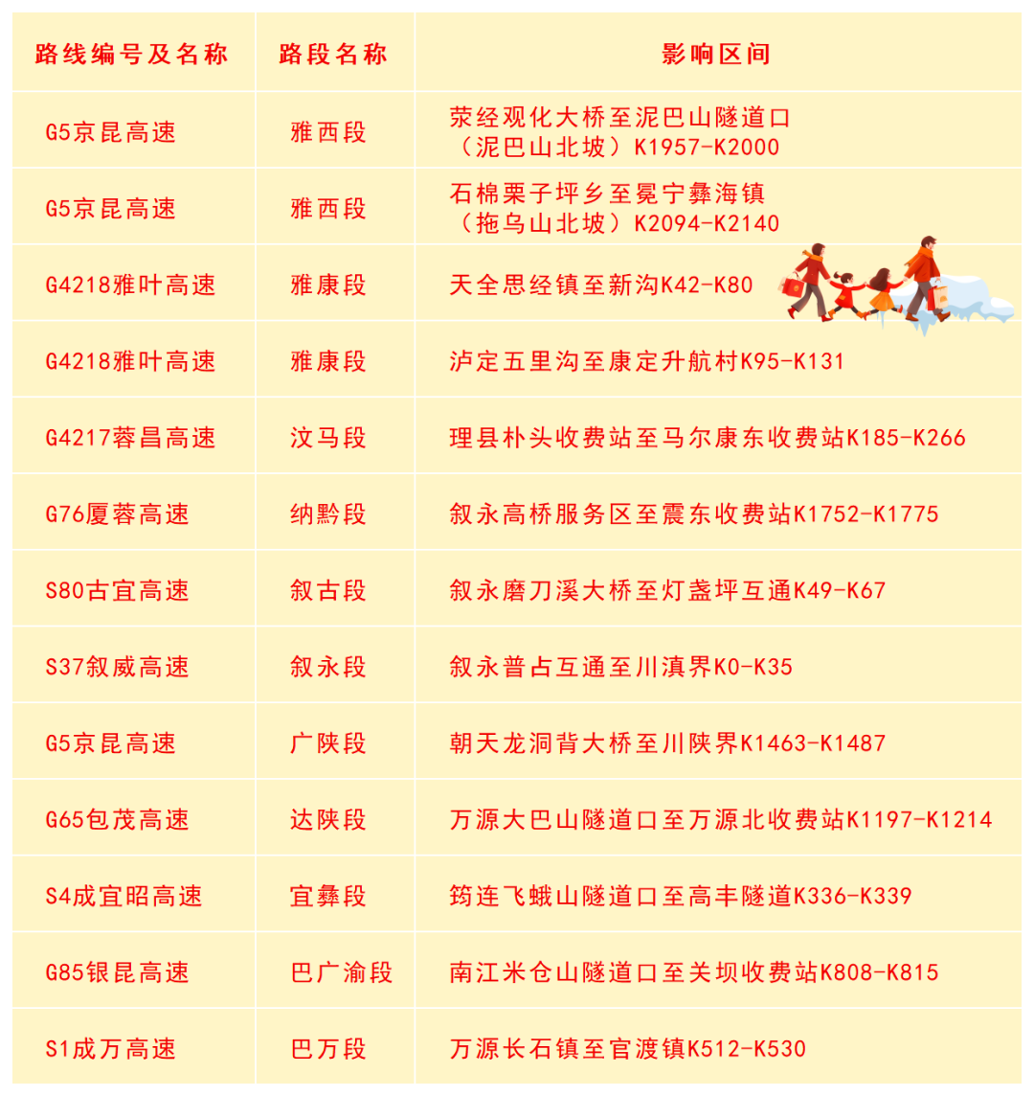 | 路线编号及名称 | 路段名称 | 影响区间 |
|---|---|---|
| G5京昆高速 | 雅西段 | 荥经观化大桥至泥巴山隧道口（泥巴山北坡）K1957-K2000 |
| G5京昆高速 | 雅西段 | 石棉栗子坪乡至冕宁彝海镇（拖乌山北坡）K2094-K2140 |
| G4218雅叶高速 | 雅康段 | 天全思经镇至新沟K42-K80 |
| G4218雅叶高速 | 雅康段 | 泸定五里沟至康定升航村K95-K131 |
| G4217蓉昌高速 | 汶马段 | 理县朴头收费站至马尔康东收费站K185-K266 |
| G76厦蓉高速 | 纳黔段 | 叙永高桥服务区至震东收费站K1752-K1775 |
| S80古宜高速 | 叙古段 | 叙永磨刀溪大桥至灯盏坪互通K49-K67 |
| S37叙威高速 | 叙永段 | 叙永普占互通至川滇界K0-K35 |
| G5京昆高速 | 广陕段 | 朝天龙洞背大桥至川陕界K1463-K1487 |
| G65包茂高速 | 达陕段 | 万源大巴山隧道口至万源北收费站K1197-K1214 |
| S4成宜昭高速 | 宜彝段 | 筠连飞蛾山隧道口至高丰隧道K336-K339 |
| G85银昆高速 | 巴广渝段 | 南江米仓山隧道口至关坝收费站K808-K815 |
| S1成万高速 | 巴万段 | 万源长石镇至官渡镇K512-K530 |